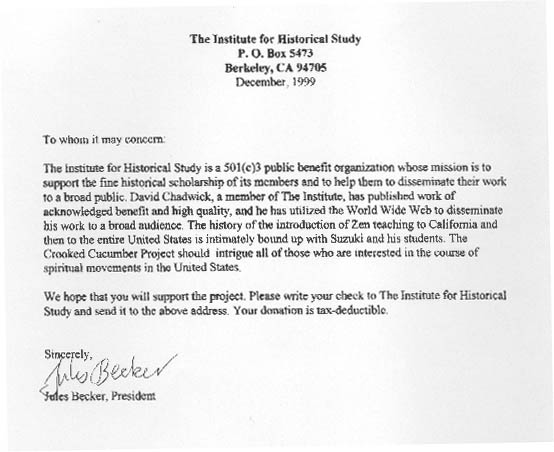 The Institute for Historical Study
P. O. Box 5473
Berkeley, CA 94705
December, 1999

To whom it may concern:

The Institute for Historical Study is a 501(c)3 public benefit organization whose mission is to support the fine historical scholarship of its members and to help them to disseminate their work to a broad public. David Chadwick, a member of The Institute, has published work of acknowledged benefit and high quality, and he has utilized the World Wide Web to disseminate his work to a broad audience. The history of the introduction of Zen teaching to California and then to the entire United States is intimately bound up with Suzuki and his students. The Crooked Cucumber Project should intrigue all of those who are interested in the course of spiritual movements in the United States.

We hope that you will support the project. Please write your check to The Institute for Historical Study and send it to the above address. Your donation is tax-deductible.

Sincerely,
Jules Becker
Jules Becker, President